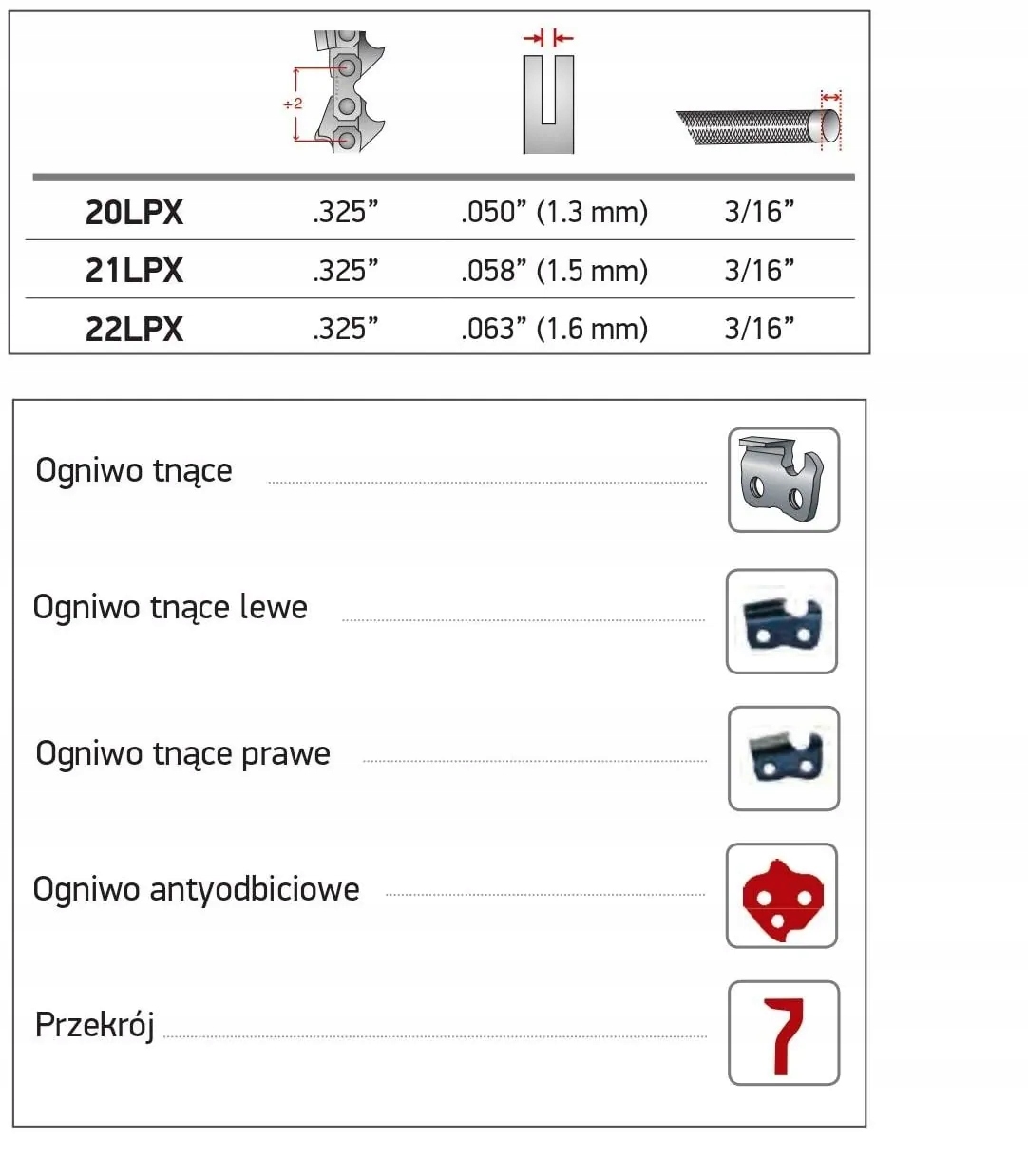 ÷2

| | | | |
|---|---|---|---|
| 20LPX | .325” | .050” (1.3 mm) | 3/16” |
| 21LPX | .325” | .058” (1.5 mm) | 3/16” |
| 22LPX | .325” | .063” (1.6 mm) | 3/16” |

Ogniwo tnące

Ogniwo tnące lewe

Ogniwo tnące prawe

Ogniwo antyodbiciowe

Przekrój